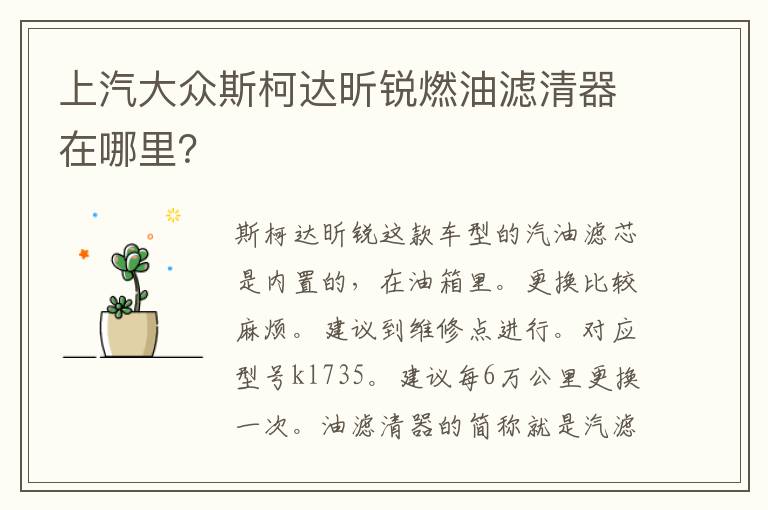 上汽大众斯柯达昕锐燃油滤清器在哪里?

斯柯达昕锐这款车型的汽油滤芯是内置的，在油箱里。更换比较麻烦。建议到维修点进行。对应型号k1735。建议每6万公里更换一次。油滤清器的简称就是汽滤